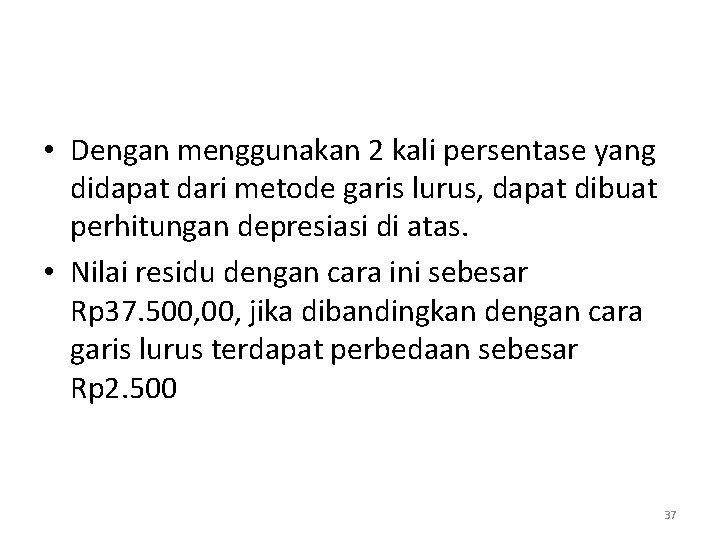 • Dengan menggunakan 2 kali persentase yang didapat dari metode garis lurus, dapat dibuat perhitungan depresiasi di atas.

• Nilai residu dengan cara ini sebesar Rp37.500,00, jika dibandingkan dengan cara garis lurus terdapat perbedaan sebesar Rp2.500

37